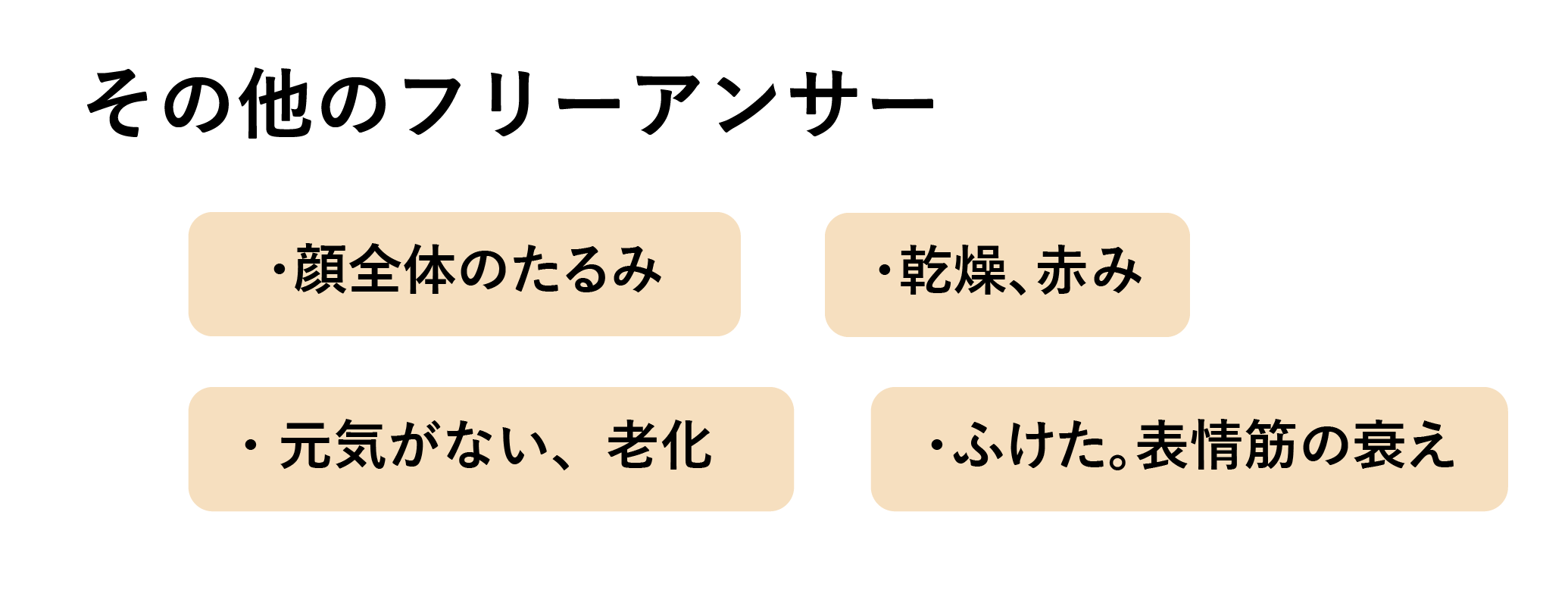 その他のフリーアンサー

・顔全体のたるみ

・乾燥、赤み

・元気がない、老化

・ふけた。表情筋の衰え